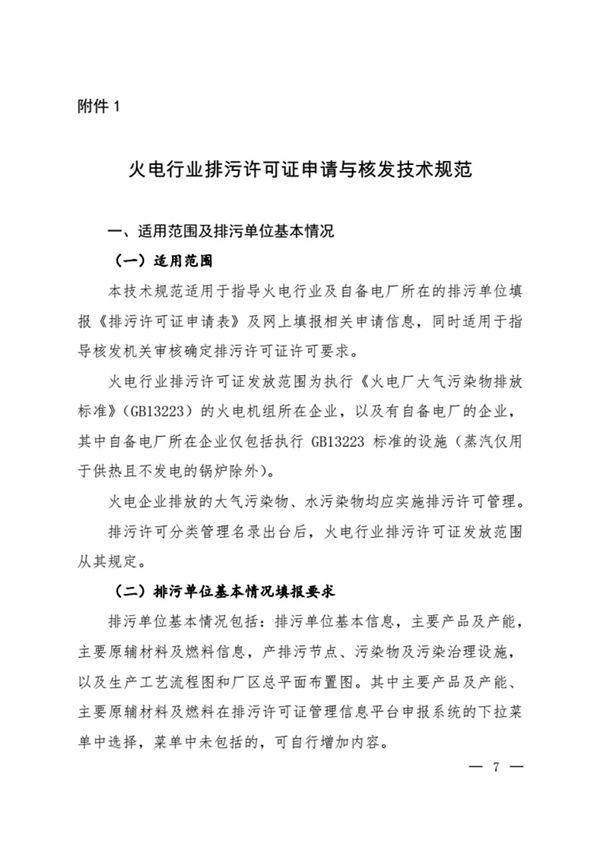 附件 1

火电行业排污许可证申请与核发技术规范

一、适用范围及排污单位基本情况

（一）适用范围

本技术规范适用于指导火电行业及自备电厂所在的排污单位填报《排污许可证申请表》及网上填报相关申请信息，同时适用于指导核发机关审核确定排污许可证许可要求。

火电行业排污许可证发放范围为执行《火电厂大气污染物排放标准》（GB13223）的火电机组所在企业，以及有自备电厂的企业，其中自备电厂所在企业仅包括执行 GB13223 标准的设施（蒸汽仅用于供热且不发电的锅炉除外）。

火电企业排放的大气污染物、水污染物均应实施排污许可管理。

排污许可分类管理名录出台后，火电行业排污许可证发放范围从其规定。

（二）排污单位基本情况填报要求

排污单位基本情况包括：排污单位基本信息，主要产品及产能，主要原辅材料及燃料信息，产排污节点、污染物及污染治理设施，以及生产工艺流程图和厂区总平面布置图。其中主要产品及产能、主要原辅材料及燃料在排污许可证管理信息平台申报系统的下拉菜单中选择，菜单中未包括的，可自行增加内容。

— 7 —